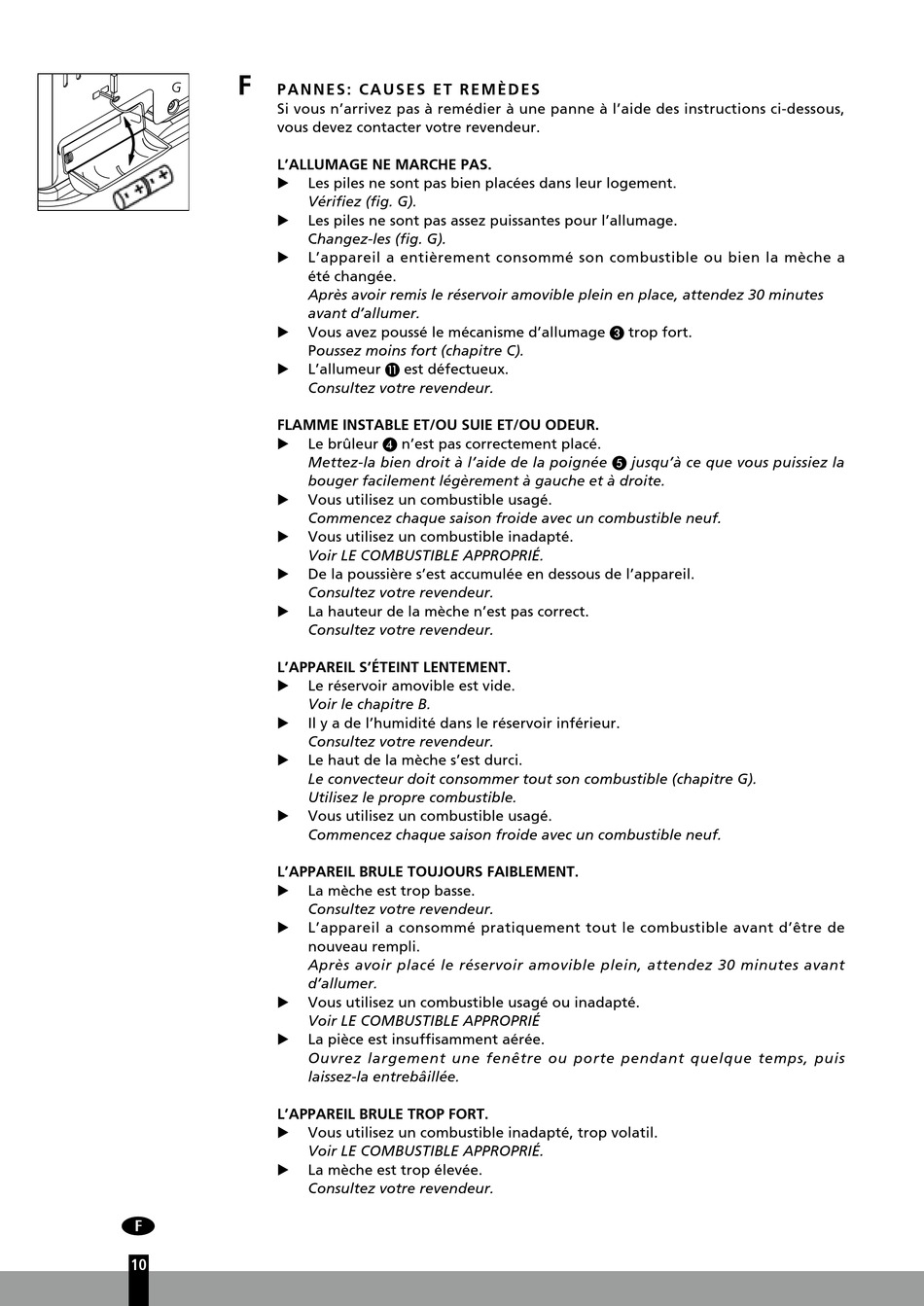 G

F

PANNES: CAUSES ET REMÈDES
Si vous n'arrivez pas à remédier à une panne à l'aide des instructions ci-dessous, vous devez contacter votre revendeur.

L'ALLUMAGE NE MARCHE PAS.
▶ Les piles ne sont pas bien placées dans leur logement.
Vérifiez (fig. G).
▶ Les piles ne sont pas assez puissantes pour l'allumage.
Changez-les (fig. G).
▶ L'appareil a entièrement consommé son combustible ou bien la mèche a été changée.
Après avoir remis le réservoir amovible plein en place, attendez 30 minutes avant d'allumer.
▶ Vous avez poussé le mécanisme d'allumage ❸ trop fort.
Poussez moins fort (chapitre C).
▶ L'allumeur ⓫ est défectueux.
Consultez votre revendeur.

FLAMME INSTABLE ET/OU SUIE ET/OU ODEUR.
▶ Le brûleur ❹ n'est pas correctement placé.
Mettez-la bien droit à l'aide de la poignée ❺ jusqu'à ce que vous puissiez la bouger facilement légèrement à gauche et à droite.
▶ Vous utilisez un combustible usagé.
Commencez chaque saison froide avec un combustible neuf.
▶ Vous utilisez un combustible inadapté.
Voir LE COMBUSTIBLE APPROPRIÉ.
▶ De la poussière s'est accumulée en dessous de l'appareil.
Consultez votre revendeur.
▶ La hauteur de la mèche n'est pas correct.
Consultez votre revendeur.

L'APPAREIL S'ÉTEINT LENTEMENT.
▶ Le réservoir amovible est vide.
Voir le chapitre B.
▶ Il y a de l'humidité dans le réservoir inférieur.
Consultez votre revendeur.
▶ Le haut de la mèche s'est durci.
Le convecteur doit consommer tout son combustible (chapitre G).
Utilisez le propre combustible.
▶ Vous utilisez un combustible usagé.
Commencez chaque saison froide avec un combustible neuf.

L'APPAREIL BRULE TOUJOURS FAIBLEMENT.
▶ La mèche est trop basse.
Consultez votre revendeur.
▶ L'appareil a consommé pratiquement tout le combustible avant d'être de nouveau rempli.
Après avoir placé le réservoir amovible plein, attendez 30 minutes avant d'allumer.
▶ Vous utilisez un combustible usagé ou inadapté.
Voir LE COMBUSTIBLE APPROPRIÉ
▶ La pièce est insuffisamment aérée.
Ouvrez largement une fenêtre ou porte pendant quelque temps, puis laissez-la entrebâillée.

L'APPAREIL BRULE TROP FORT.
▶ Vous utilisez un combustible inadapté, trop volatil.
Voir LE COMBUSTIBLE APPROPRIÉ.
▶ La mèche est trop élevée.
Consultez votre revendeur.

F

10